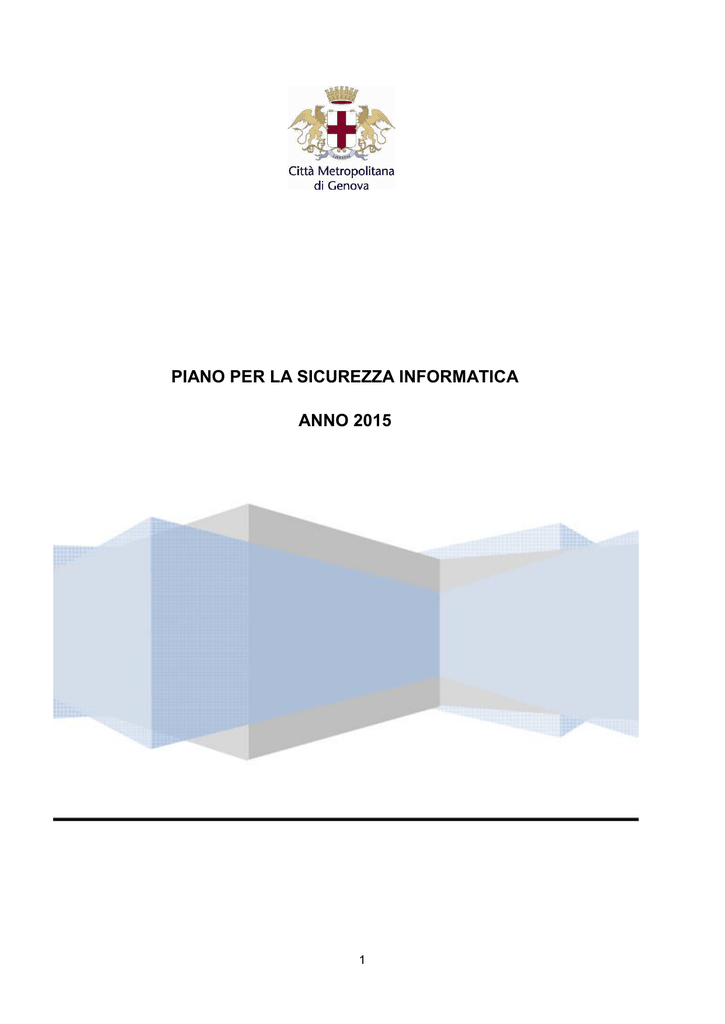 Città Metropolitana di Genova

PIANO PER LA SICUREZZA INFORMATICA

ANNO 2015

1